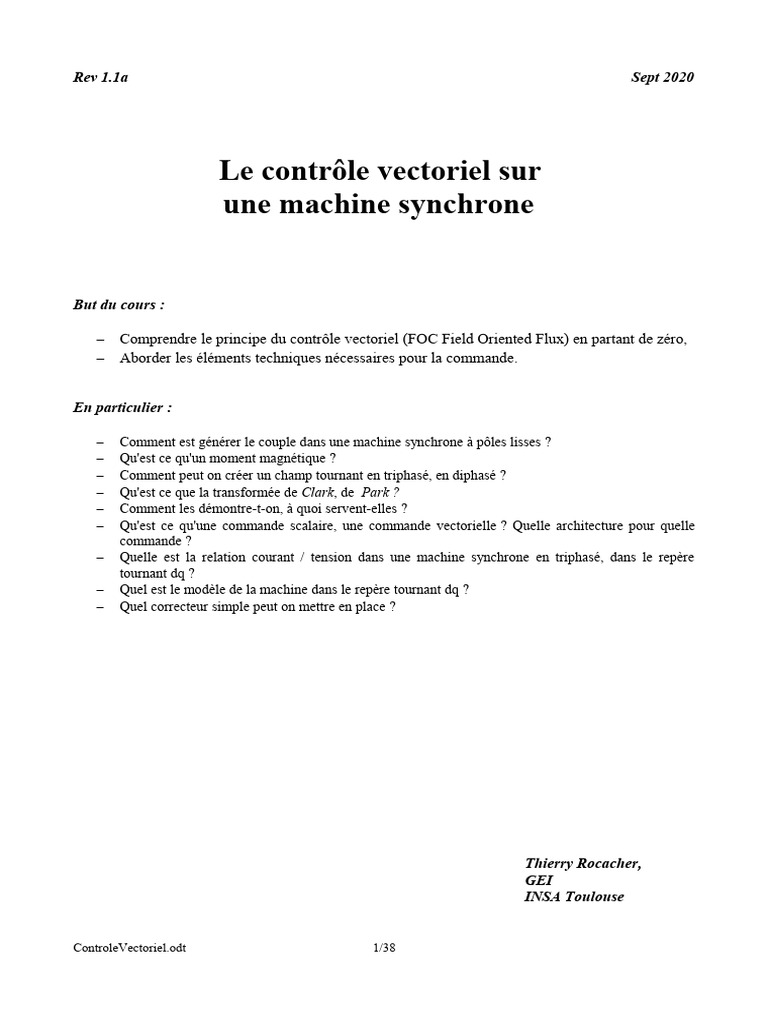 Rev 1.1a Sept 2020

Le contrôle vectoriel sur une machine synchrone

But du cours :

– Comprendre le principe du contrôle vectoriel (FOC Field Oriented Flux) en partant de zéro,
– Aborder les éléments techniques nécessaires pour la commande.

En particulier :

– Comment est générer le couple dans une machine synchrone à pôles lisses ?
– Qu'est ce qu'un moment magnétique ?
– Comment peut on créer un champ tournant en triphasé, en diphasé ?
– Qu'est ce que la transformée de Clark, de Park ?
– Comment les démontre-t-on, à quoi servent-elles ?
– Qu'est ce qu'une commande scalaire, une commande vectorielle ? Quelle architecture pour quelle commande ?
– Quelle est la relation courant / tension dans une machine synchrone en triphasé, dans le repère tournant dq ?
– Quel est le modèle de la machine dans le repère tournant dq ?
– Quel correcteur simple peut on mettre en place ?

Thierry Rocacher,
GEI
INSA Toulouse

ControleVectoriel.odt 1/38